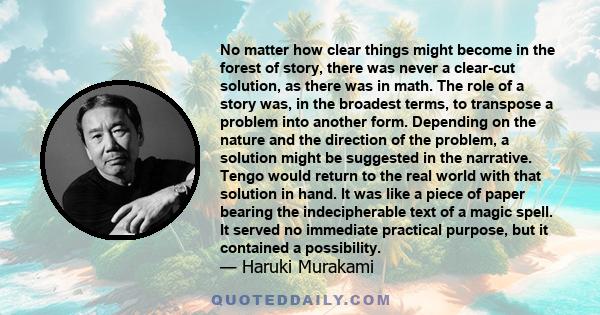 No matter how clear things might become in the forest of story, there was never a clear-cut solution, as there was in math. The role of a story was, in the broadest terms, to transpose a problem into another form. Depending on the nature and the direction of the problem, a solution might be suggested in the narrative. Tengo would return to the real world with that solution in hand. It was like a piece of paper bearing the indecipherable text of a magic spell. It served no immediate practical purpose, but it contained a possibility.
— Haruki Murakami

QUOTEDDAILY.COM